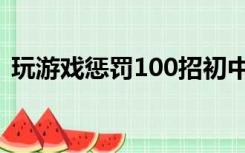 玩游戏惩罚100招初中